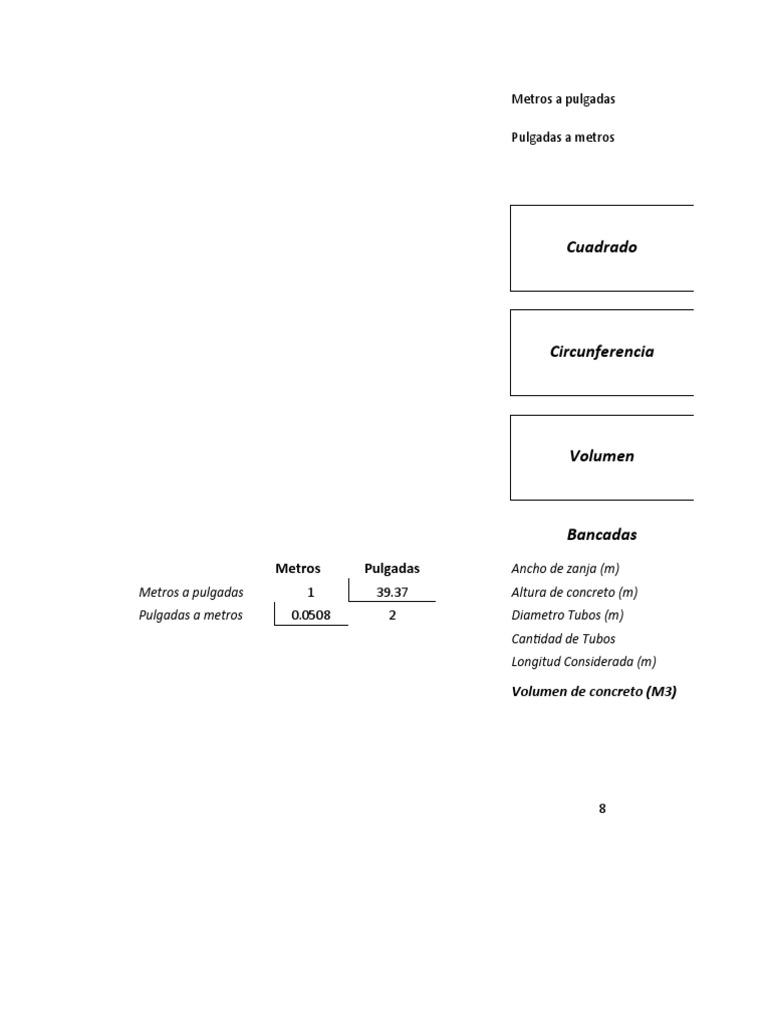 Metros a pulgadas

Pulgadas a metros

Cuadrado

Circunferencia

Volumen

Bancadas

| | Metros | Pulgadas |
|---|---|---|
| Metros a pulgadas | 1 | 39.37 |
| Pulgadas a metros | 0.0508 | 2 |

Ancho de zanja (m)
Altura de concreto (m)
Diametro Tubos (m)
Cantidad de Tubos
Longitud Considerada (m)
Volumen de concreto (M3)

8